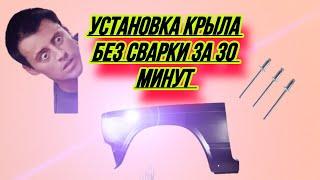 УСТАНОВКА КРЫЛА
БЕЗ СВАРКИ ЗА 30
МИНУТ